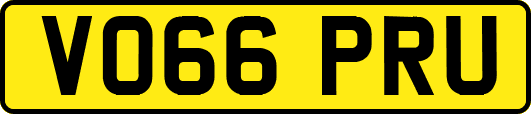 VO66 PRU